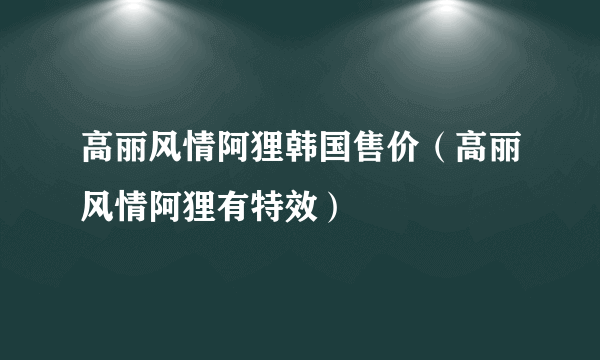 高丽风情阿狸韩国售价（高丽风情阿狸有特效）